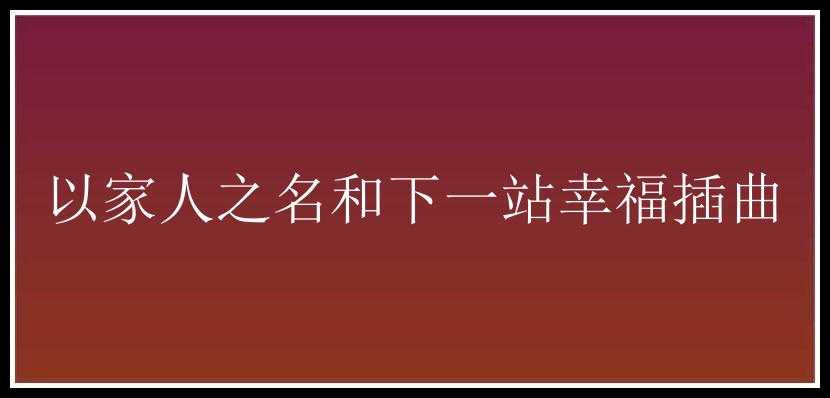 以家人之名和下一站幸福插曲